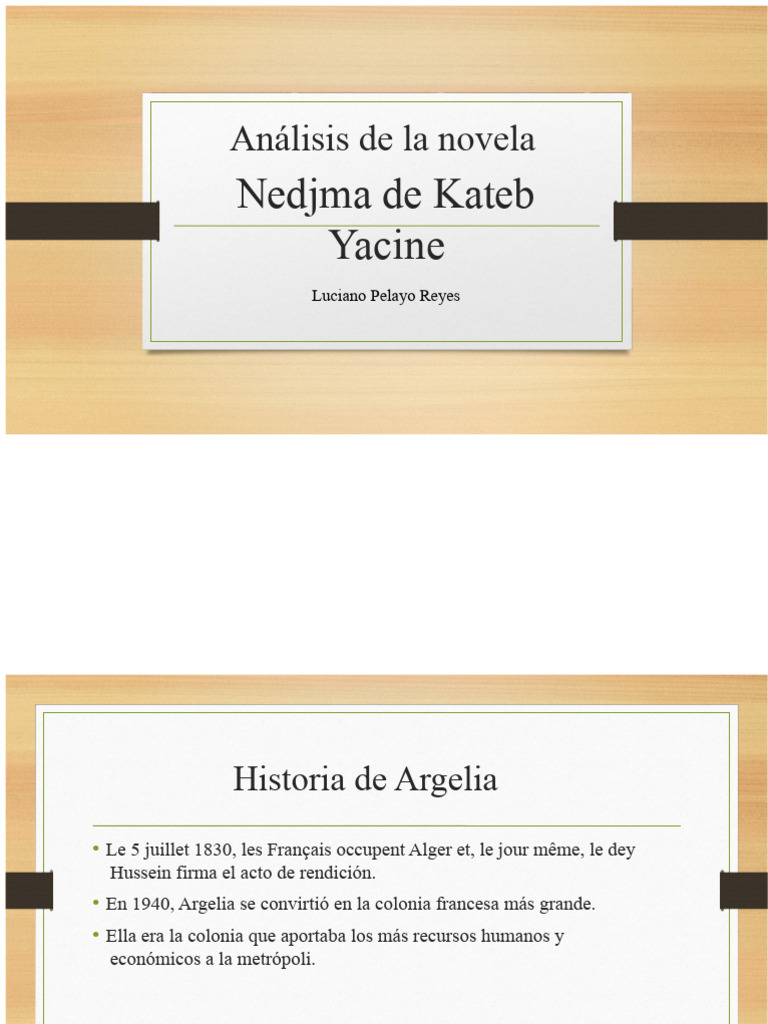 Análisis de la novela
Nedjma de Kateb Yacine

Luciano Pelayo Reyes

Historia de Argelia

• Le 5 juillet 1830, les Français occupent Alger et, le jour même, le dey Hussein firma el acto de rendición.
• En 1940, Argelia se convirtió en la colonia francesa más grande.
• Ella era la colonia que aportaba los más recursos humanos y económicos a la metrópoli.